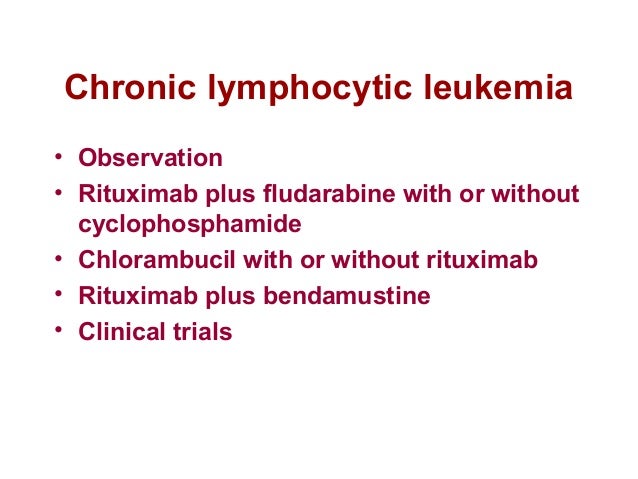 Chronic lymphocytic leukemia

• Observation
• Rituximab plus fludarabine with or without cyclophosphamide
• Chlorambucil with or without rituximab
• Rituximab plus bendamustine
• Clinical trials